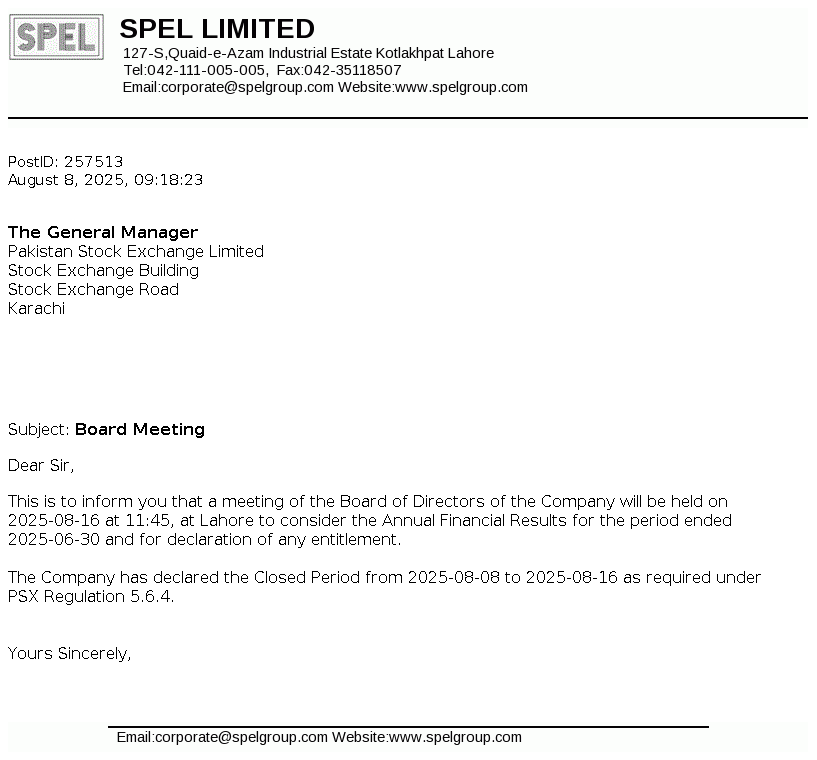 SPEL

SPEL LIMITED
127-S,Quaid-e-Azam Industrial Estate Kotlakhpat Lahore
Tel:042-111-005-005, Fax:042-35118507
Email:corporate@spelgroup.com Website:www.spelgroup.com

PostID: 257513
August 8, 2025, 09:18:23

The General Manager
Pakistan Stock Exchange Limited
Stock Exchange Building
Stock Exchange Road
Karachi

Subject: Board Meeting

Dear Sir,

This is to inform you that a meeting of the Board of Directors of the Company will be held on 2025-08-16 at 11:45, at Lahore to consider the Annual Financial Results for the period ended 2025-06-30 and for declaration of any entitlement.

The Company has declared the Closed Period from 2025-08-08 to 2025-08-16 as required under PSX Regulation 5.6.4.

Yours Sincerely,

Email:corporate@spelgroup.com Website:www.spelgroup.com